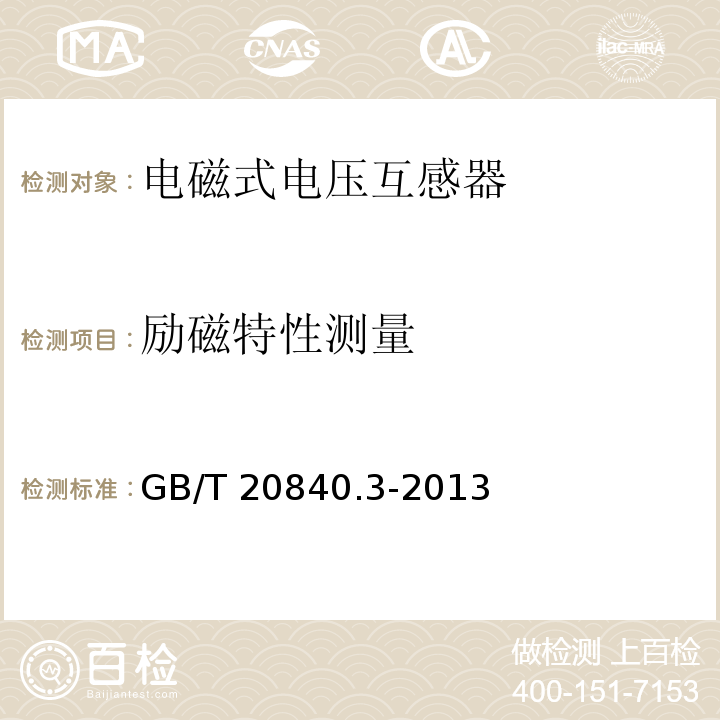 MA CNAS AC ilac-MRA

检测对象：电磁式电压互感器

检测项目：励磁特性测量

检测标准：GB/T 20840.3-2013

百检
Baijiantest.com

做检测 上百检
400-151-7153